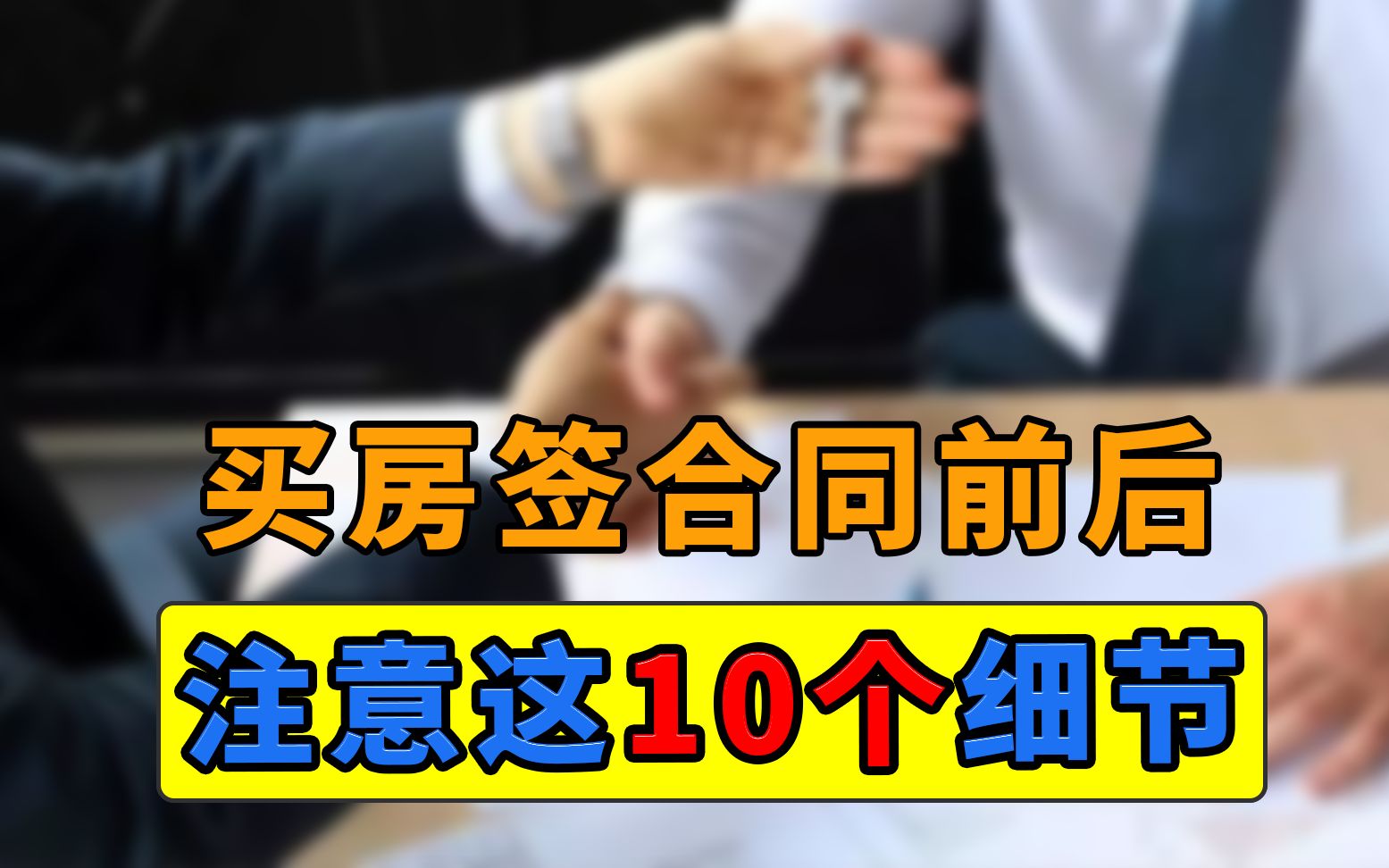 买房签合同前后

注意这10个细节